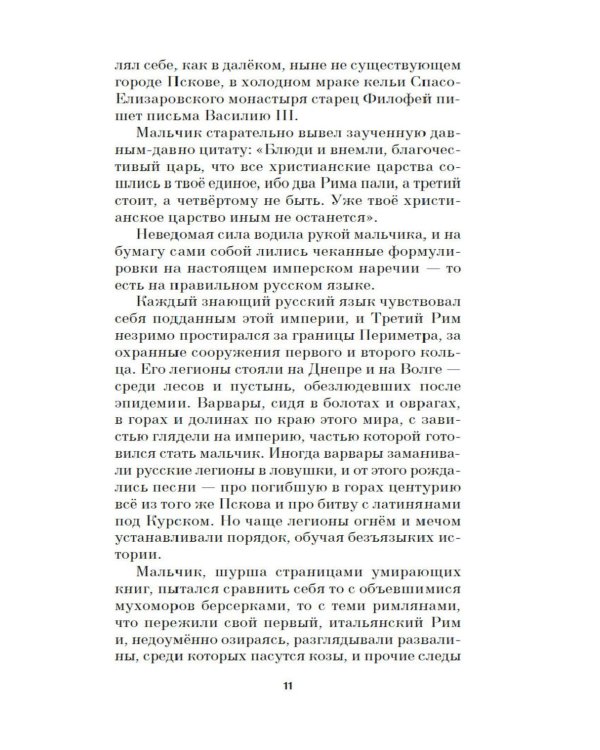 лял себе, как в далёком, ныне не существующем городе Пскове, в холодном мраке кельи Спасо-Елизаровского монастыря старец Филофей пишет письма Василию III.

Мальчик старательно вывел заученную давным-давно цитату: «Блюди и внемли, благочестивый царь, что все христианские царства сошлись в твоё единое, ибо два Рима пали, а третий стоит, а четвёртому не быть. Уже твоё христианское царство иным не останется».

Неведомая сила водила рукой мальчика, и на бумагу сами собой лились чеканные формулировки на настоящем имперском наречии — то есть на правильном русском языке.

Каждый знающий русский язык чувствовал себя подданным этой империи, и Третий Рим незримо простирался за границы Периметра, за охранные сооружения первого и второго кольца. Его легионы стояли на Днепре и на Волге — среди лесов и пустынь, обезлюдевших после эпидемии. Варвары, сидя в болотах и оврагах, в горах и долинах по краю этого мира, с завистью глядели на империю, частью которой готовился стать мальчик. Иногда варвары заманивали русские легионы в ловушки, и от этого рождались песни — про погибшую в горах центурию всё из того же Пскова и про битву с латинянами под Курском. Но чаще легионы огнём и мечом устанавливали порядок, обучая безъязыких истории.

Мальчик, шурша страницами умирающих книг, пытался сравнить себя то с объевшимися мухоморов берсерками, то с теми римлянами, что пережили свой первый, итальянский Рим и, недоумённо озираясь, разглядывали развалины, среди которых пасутся козы, и прочие следы

11